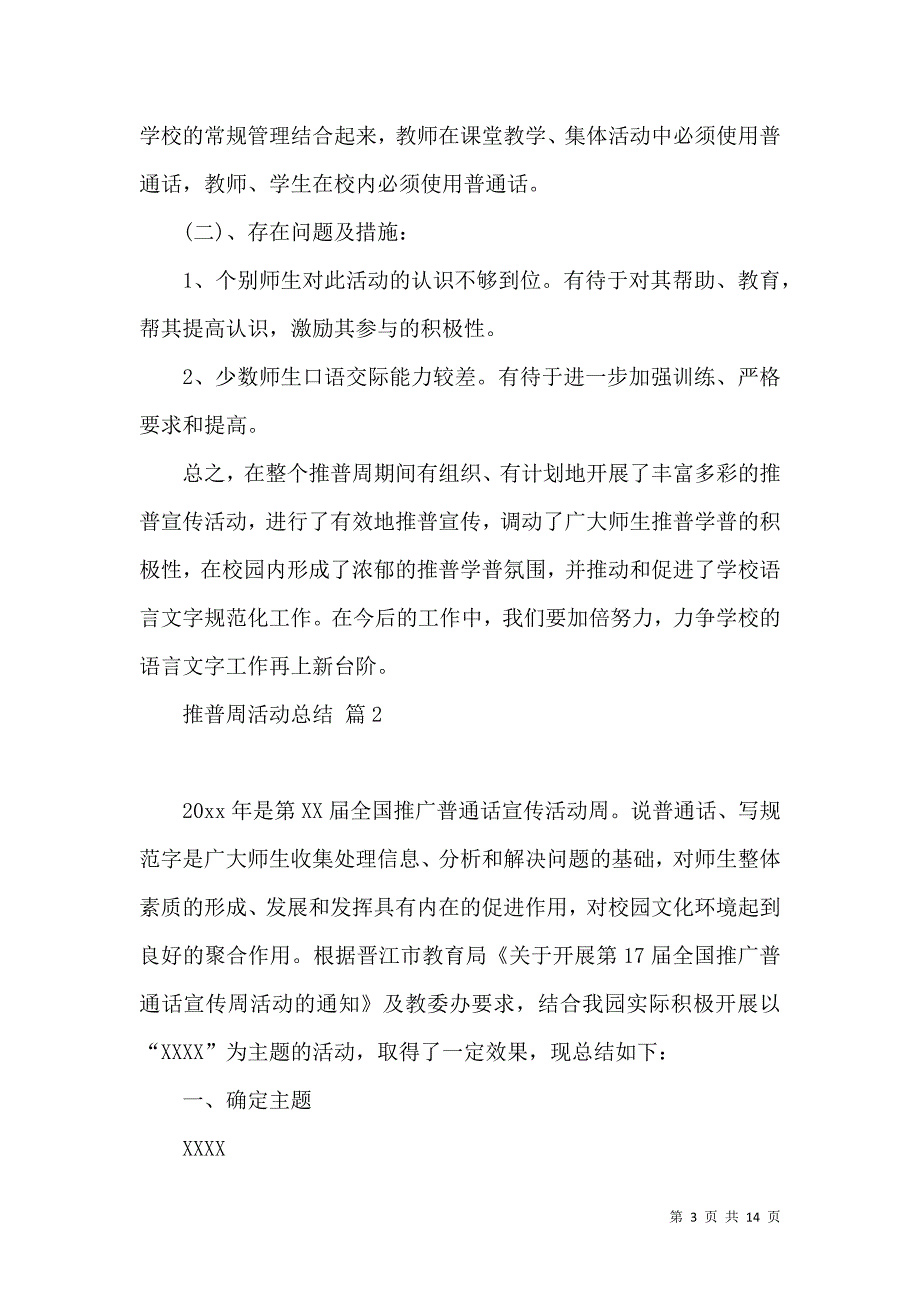 学校的常规管理结合起来，教师在课堂教学、集体活动中必须使用普通话，教师、学生在校内必须使用普通话。

(二)、存在问题及措施：

1、个别师生对此活动的认识不够到位。有待于对其帮助、教育，帮其提高认识，激励其参与的积极性。

2、少数师生口语交际能力较差。有待于进一步加强训练、严格要求和提高。

总之，在整个推普周期间有组织、有计划地开展了丰富多彩的推普宣传活动，进行了有效地推普宣传，调动了广大师生推普学普的积极性，在校园内形成了浓郁的推普学普氛围，并推动和促进了学校语言文字规范化工作。在今后的工作中，我们要加倍努力，力争学校的语言文字工作再上新台阶。

推普周活动总结 篇2

20xx年是第XX届全国推广普通话宣传活动周。说普通话、写规范字是广大师生收集处理信息、分析和解决问题的基础，对师生整体素质的形成、发展和发挥具有内在的促进作用，对校园文化环境起到良好的聚合作用。根据晋江市教育局《关于开展第17届全国推广普通话宣传周活动的通知》及教委办要求，结合我园实际积极开展以“XXXX”为主题的活动，取得了一定效果，现总结如下：

一、确定主题

XXXX

第 3 页 共 14 页